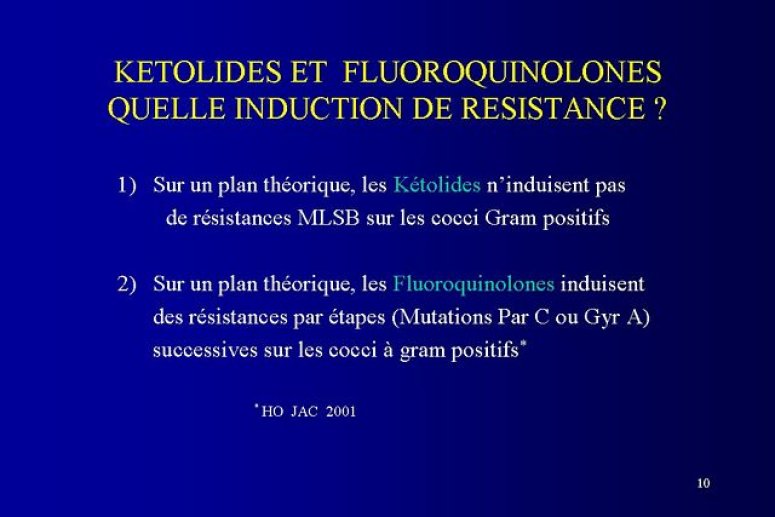 KETOLIDES ET FLUOROQUINOLONES
QUELLE INDUCTION DE RESISTANCE ?

1) Sur un plan théorique, les Kétolides n'induisent pas de résistances MLSB sur les cocci Gram positifs

2) Sur un plan théorique, les Fluoroquinolones induisent des résistances par étapes (Mutations Par C ou Gyr A) successives sur les cocci à gram positifs*

*HO JAC 2001

10